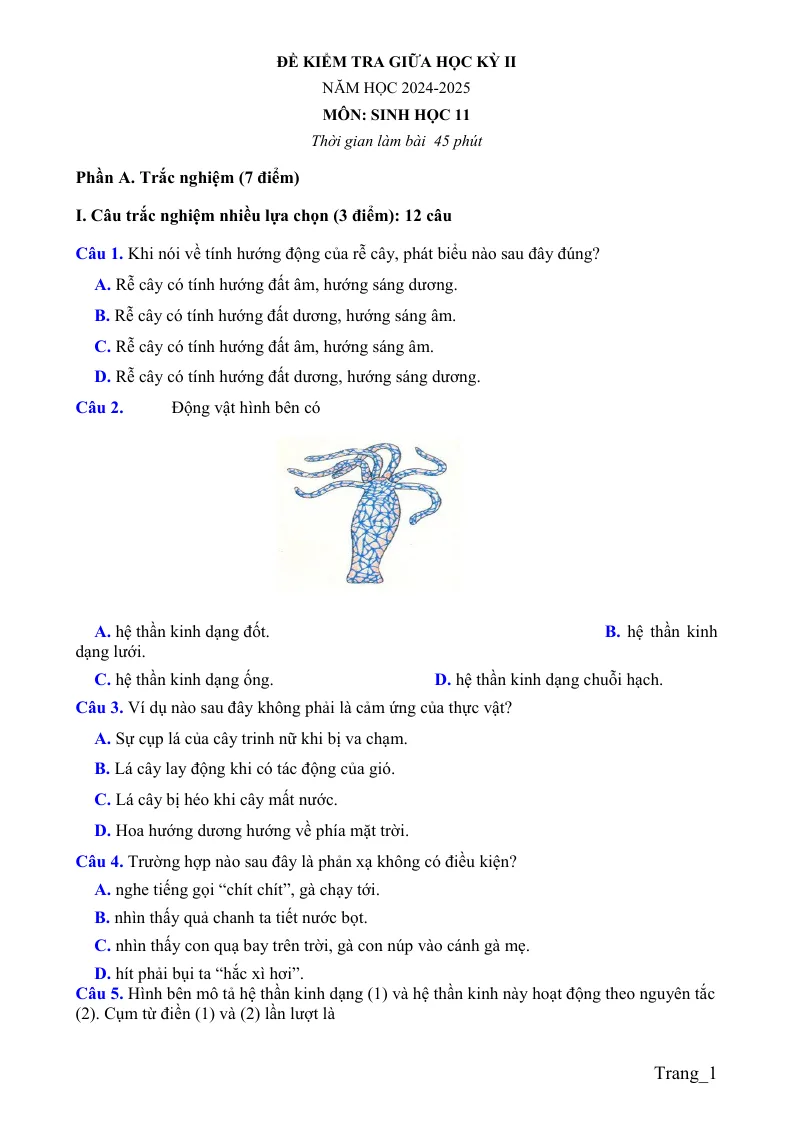 ĐỀ KIỂM TRA GIỮA HỌC KỲ II

NĂM HỌC 2024-2025

MÔN: SINH HỌC 11

Thời gian làm bài 45 phút

Phần A. Trắc nghiệm (7 điểm)

I. Câu trắc nghiệm nhiều lựa chọn (3 điểm): 12 câu

Câu 1. Khi nói về tính hướng động của rễ cây, phát biểu nào sau đây đúng?

A. Rễ cây có tính hướng đất âm, hướng sáng dương.

B. Rễ cây có tính hướng đất dương, hướng sáng âm.

C. Rễ cây có tính hướng đất âm, hướng sáng âm.

D. Rễ cây có tính hướng đất dương, hướng sáng dương.

Câu 2. Động vật hình bên có

A. hệ thần kinh dạng đốt. B. hệ thần kinh dạng lưới.

C. hệ thần kinh dạng ống. D. hệ thần kinh dạng chuỗi hạch.

Câu 3. Ví dụ nào sau đây không phải là cảm ứng của thực vật?

A. Sự cụp lá của cây trinh nữ khi bị va chạm.

B. Lá cây lay động khi có tác động của gió.

C. Lá cây bị héo khi cây mất nước.

D. Hoa hướng dương hướng về phía mặt trời.

Câu 4. Trường hợp nào sau đây là phản xạ không có điều kiện?

A. nghe tiếng gọi "chít chít", gà chạy tới.

B. nhìn thấy quả chanh ta tiết nước bọt.

C. nhìn thấy con quạ bay trên trời, gà con núp vào cánh gà mẹ.

D. hít phải bụi ta "hắc xì hơi".

Câu 5. Hình bên mô tả hệ thần kinh dạng (1) và hệ thần kinh này hoạt động theo nguyên tắc (2). Cụm từ điền (1) và (2) lần lượt là

Trang_1